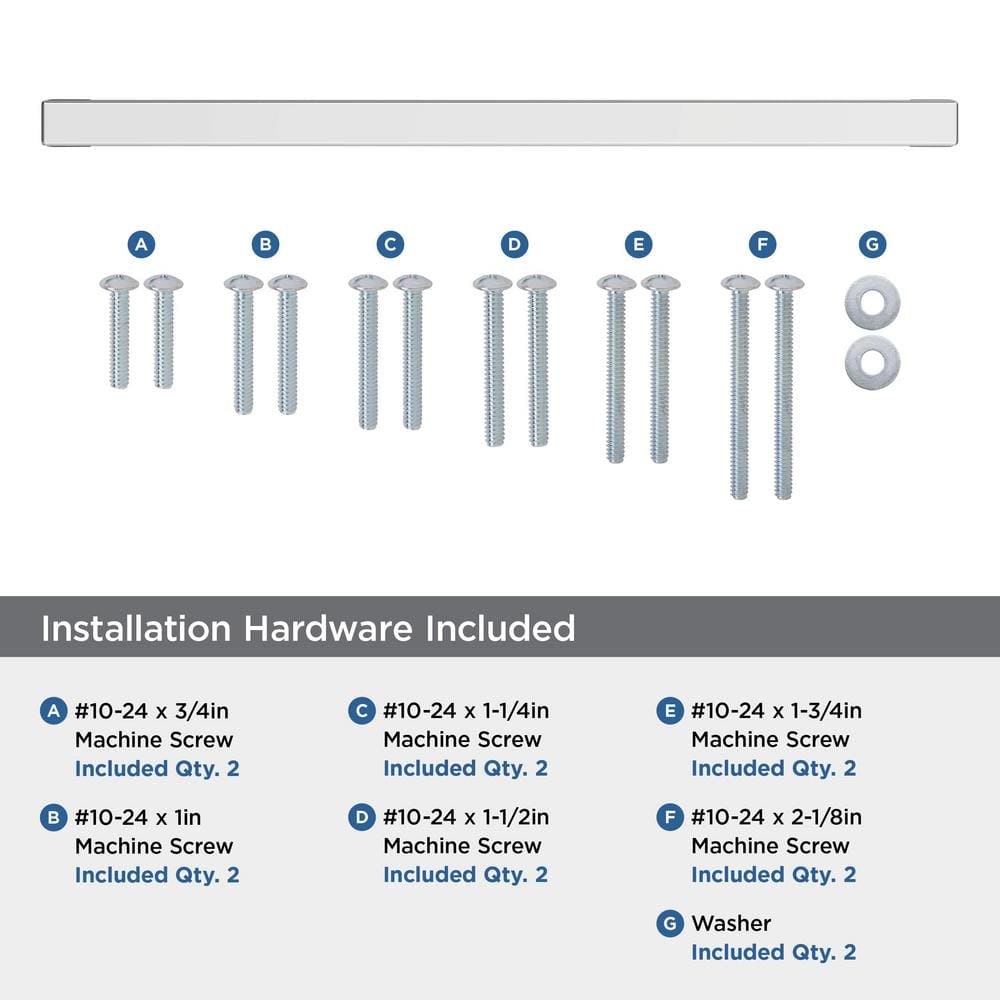 A B C D E F G

Installation Hardware Included

A #10-24 x 3/4in
Machine Screw
Included Qty. 2

B #10-24 x 1in
Machine Screw
Included Qty. 2

C #10-24 x 1-1/4in
Machine Screw
Included Qty. 2

D #10-24 x 1-1/2in
Machine Screw
Included Qty. 2

E #10-24 x 1-3/4in
Machine Screw
Included Qty. 2

F #10-24 x 2-1/8in
Machine Screw
Included Qty. 2

G Washer
Included Qty. 2